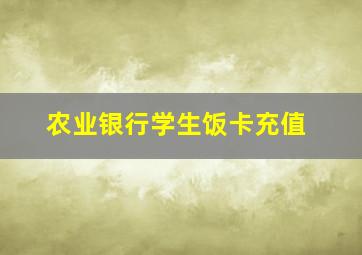 农业银行学生饭卡充值